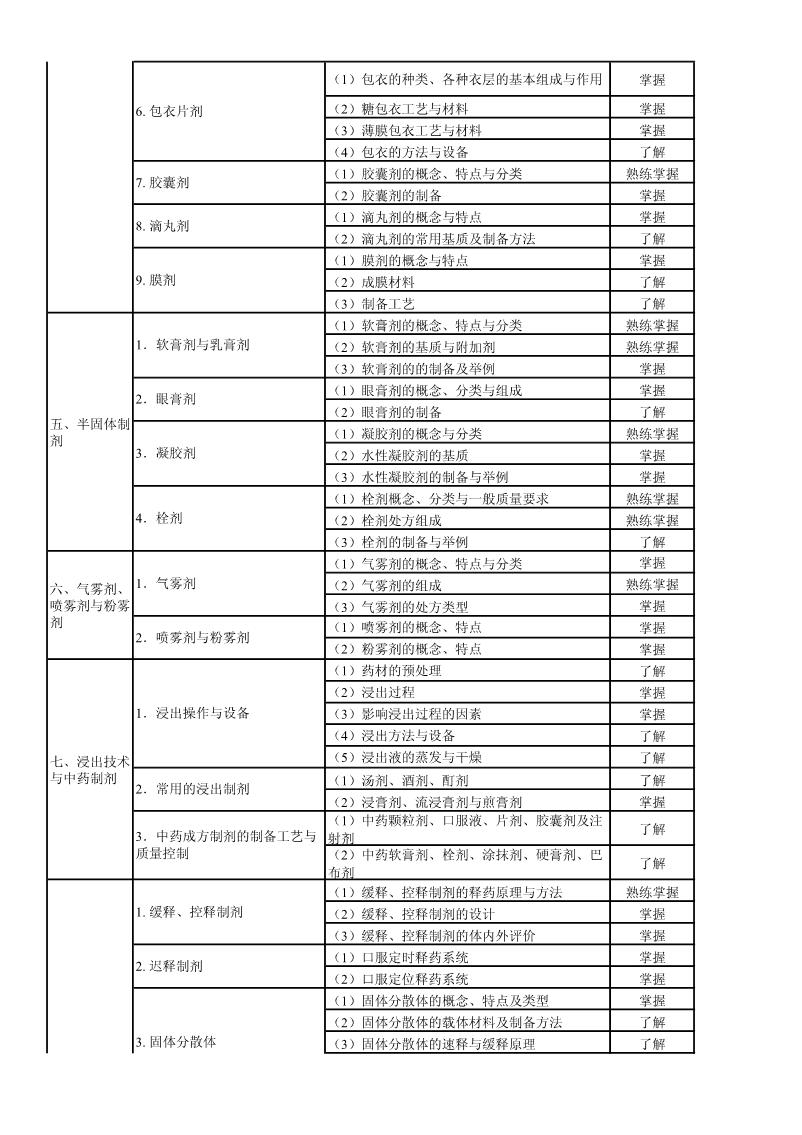 |  |  |  |  |
|---|---|---|---|
|  | 6. 包衣片剂 | （1）包衣的种类、各种衣层的基本组成与作用 | 掌握 |
|  |  | （2）糖包衣工艺与材料 | 掌握 |
|  |  | （3）薄膜包衣工艺与材料 | 掌握 |
|  |  | （4）包衣的方法与设备 | 了解 |
|  | 7. 胶囊剂 | （1）胶囊剂的概念、特点与分类 | 熟练掌握 |
|  |  | （2）胶囊剂的制备 | 掌握 |
|  | 8. 滴丸剂 | （1）滴丸剂的概念与特点 | 掌握 |
|  |  | （2）滴丸剂的常用基质及制备方法 | 了解 |
|  | 9. 膜剂 | （1）膜剂的概念与特点 | 掌握 |
|  |  | （2）成膜材料 | 了解 |
|  |  | （3）制备工艺 | 了解 |
| 五、半固体制剂 | 1. 软膏剂与乳膏剂 | （1）软膏剂的概念、特点与分类 | 熟练掌握 |
|  |  | （2）软膏剂的基质与附加剂 | 熟练掌握 |
|  |  | （3）软膏剂的的制备及举例 | 掌握 |
|  | 2. 眼膏剂 | （1）眼膏剂的概念、分类与组成 | 掌握 |
|  |  | （2）眼膏剂的制备 | 了解 |
|  | 3. 凝胶剂 | （1）凝胶剂的概念与分类 | 熟练掌握 |
|  |  | （2）水性凝胶剂的基质 | 掌握 |
|  |  | （3）水性凝胶剂的制备与举例 | 掌握 |
|  | 4. 栓剂 | （1）栓剂概念、分类与一般质量要求 | 熟练掌握 |
|  |  | （2）栓剂处方组成 | 熟练掌握 |
|  |  | （3）栓剂的制备与举例 | 了解 |
| 六、气雾剂、喷雾剂与粉雾剂 | 1. 气雾剂 | （1）气雾剂的概念、特点与分类 | 掌握 |
|  |  | （2）气雾剂的组成 | 熟练掌握 |
|  |  | （3）气雾剂的处方类型 | 掌握 |
|  | 2. 喷雾剂与粉雾剂 | （1）喷雾剂的概念、特点 | 掌握 |
|  |  | （2）粉雾剂的概念、特点 | 掌握 |
| 七、浸出技术与中药制剂 | 1. 浸出操作与设备 | （1）药材的预处理 | 了解 |
|  |  | （2）浸出过程 | 掌握 |
|  |  | （3）影响浸出过程的因素 | 掌握 |
|  |  | （4）浸出方法与设备 | 了解 |
|  |  | （5）浸出液的蒸发与干燥 | 了解 |
|  | 2. 常用的浸出制剂 | （1）汤剂、酒剂、酊剂 | 了解 |
|  |  | （2）浸膏剂、流浸膏剂与煎膏剂 | 掌握 |
|  | 3. 中药成方制剂的制备工艺与质量控制 | （1）中药颗粒剂、口服液、片剂、胶囊剂及注射剂 | 了解 |
|  |  | （2）中药软膏剂、栓剂、涂抹剂、硬膏剂、巴布剂 | 了解 |
|  | 1. 缓释、控释制剂 | （1）缓释、控释制剂的释药原理与方法 | 熟练掌握 |
|  |  | （2）缓释、控释制剂的设计 | 掌握 |
|  |  | （3）缓释、控释制剂的体内外评价 | 掌握 |
|  | 2. 迟释制剂 | （1）口服定时释药系统 | 掌握 |
|  |  | （2）口服定位释药系统 | 掌握 |
|  | 3. 固体分散体 | （1）固体分散体的概念、特点及类型 | 掌握 |
|  |  | （2）固体分散体的载体材料及制备方法 | 了解 |
|  |  | （3）固体分散体的速释与缓释原理 | 了解 |